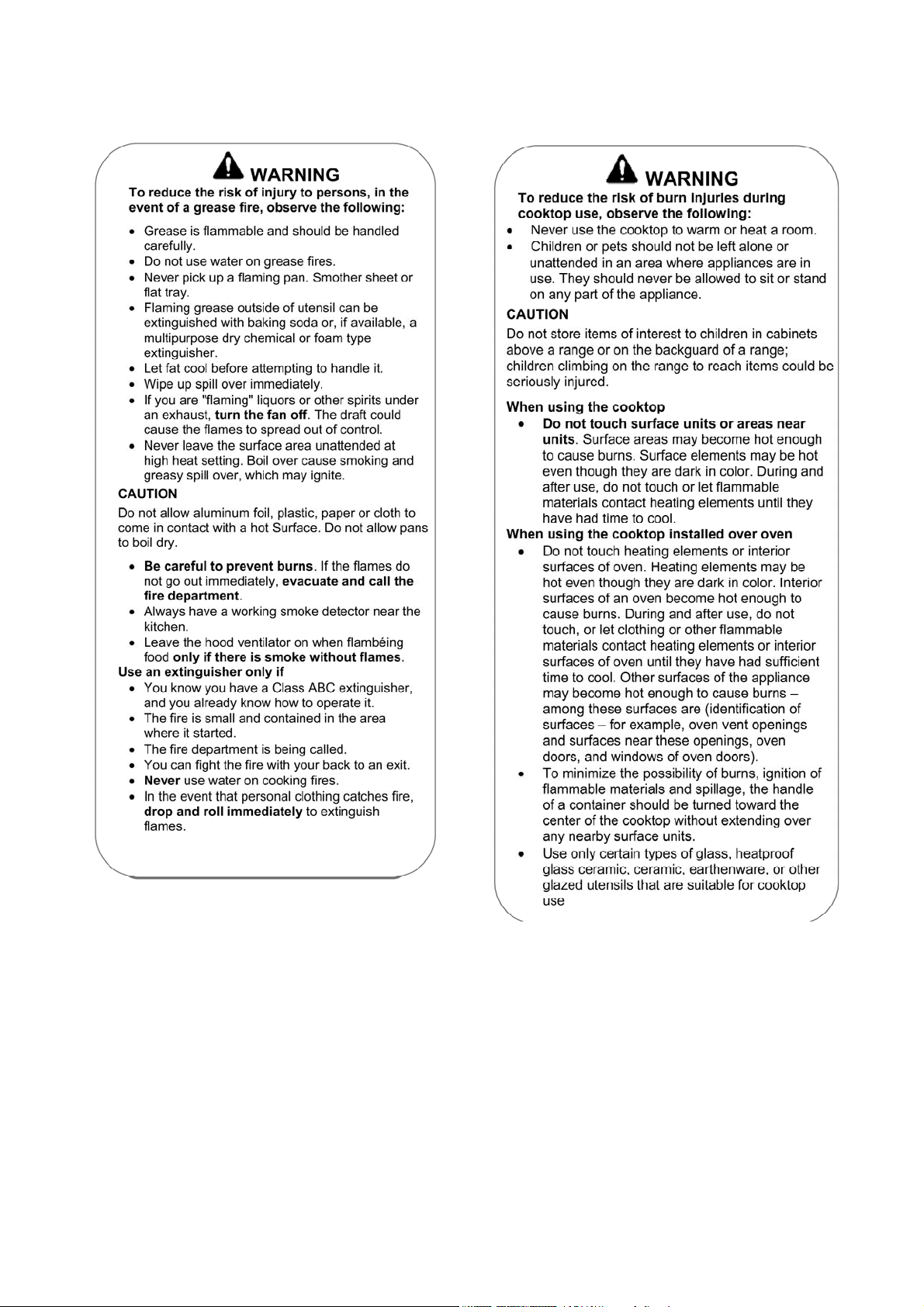 WARNING

To reduce the risk of injury to persons, in the event of a grease fire, observe the following:

• Grease is flammable and should be handled carefully.
• Do not use water on grease fires.
• Never pick up a flaming pan. Smother sheet or flat tray.
• Flaming grease outside of utensil can be extinguished with baking soda or, if available, a multipurpose dry chemical or foam type extinguisher.
• Let fat cool before attempting to handle it.
• Wipe up spill over immediately.
• If you are "flaming" liquors or other spirits under an exhaust, turn the fan off. The draft could cause the flames to spread out of control.
• Never leave the surface area unattended at high heat setting. Boil over cause smoking and greasy spill over, which may ignite.

CAUTION

Do not allow aluminum foil, plastic, paper or cloth to come in contact with a hot Surface. Do not allow pans to boil dry.

• Be careful to prevent burns. If the flames do not go out immediately, evacuate and call the fire department.
• Always have a working smoke detector near the kitchen.
• Leave the hood ventilator on when flambéing food only if there is smoke without flames.

Use an extinguisher only if
• You know you have a Class ABC extinguisher, and you already know how to operate it.
• The fire is small and contained in the area where it started.
• The fire department is being called.
• You can fight the fire with your back to an exit.
• Never use water on cooking fires.
• In the event that personal clothing catches fire, drop and roll immediately to extinguish flames.

WARNING

To reduce the risk of burn injuries during cooktop use, observe the following:
• Never use the cooktop to warm or heat a room.
• Children or pets should not be left alone or unattended in an area where appliances are in use. They should never be allowed to sit or stand on any part of the appliance.

CAUTION

Do not store items of interest to children in cabinets above a range or on the backguard of a range; children climbing on the range to reach items could be seriously injured.

When using the cooktop
• Do not touch surface units or areas near units. Surface areas may become hot enough to cause burns. Surface elements may be hot even though they are dark in color. During and after use, do not touch or let flammable materials contact heating elements until they have had time to cool.

When using the cooktop installed over oven
• Do not touch heating elements or interior surfaces of oven. Heating elements may be hot even though they are dark in color. Interior surfaces of an oven become hot enough to cause burns. During and after use, do not touch, or let clothing or other flammable materials contact heating elements or interior surfaces of oven until they have had sufficient time to cool. Other surfaces of the appliance may become hot enough to cause burns – among these surfaces are (identification of surfaces – for example, oven vent openings and surfaces near these openings, oven doors, and windows of oven doors).
• To minimize the possibility of burns, ignition of flammable materials and spillage, the handle of a container should be turned toward the center of the cooktop without extending over any nearby surface units.
• Use only certain types of glass, heatproof glass ceramic, ceramic, earthenware, or other glazed utensils that are suitable for cooktop use